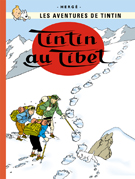 - HERGÉ -
LES AVENTURES DE TINTIN

Tintin au Tibet